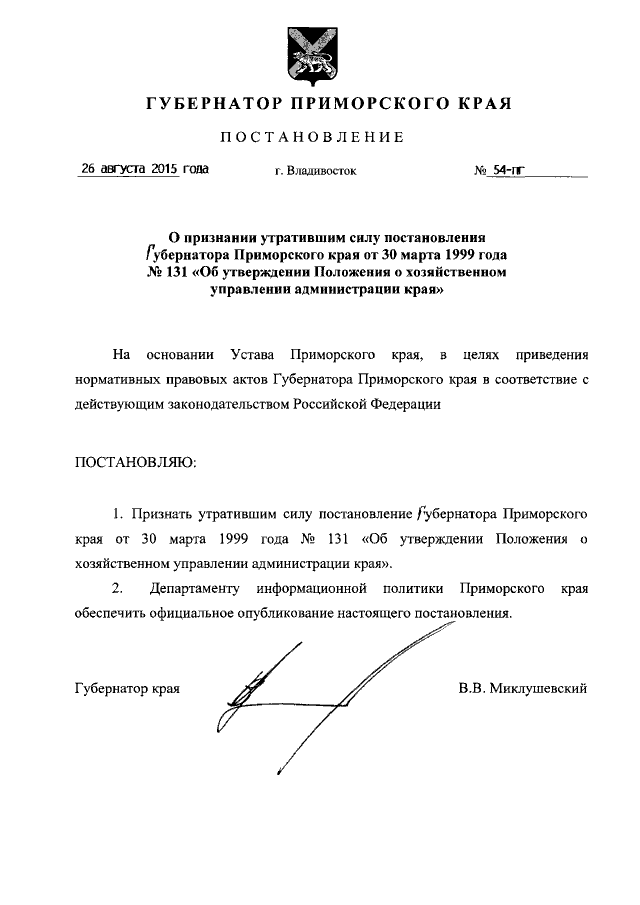 ГУБЕРНАТОР ПРИМОРСКОГО КРАЯ

ПОСТАНОВЛЕНИЕ

26 августа 2015 года г. Владивосток № 54-пг

О признании утратившим силу постановления Губернатора Приморского края от 30 марта 1999 года № 131 «Об утверждении Положения о хозяйственном управлении администрации края»

На основании Устава Приморского края, в целях приведения нормативных правовых актов Губернатора Приморского края в соответствие с действующим законодательством Российской Федерации

ПОСТАНОВЛЯЮ:

1. Признать утратившим силу постановление Губернатора Приморского края от 30 марта 1999 года № 131 «Об утверждении Положения о хозяйственном управлении администрации края».

2. Департаменту информационной политики Приморского края обеспечить официальное опубликование настоящего постановления.

Губернатор края В.В. Миклушевский